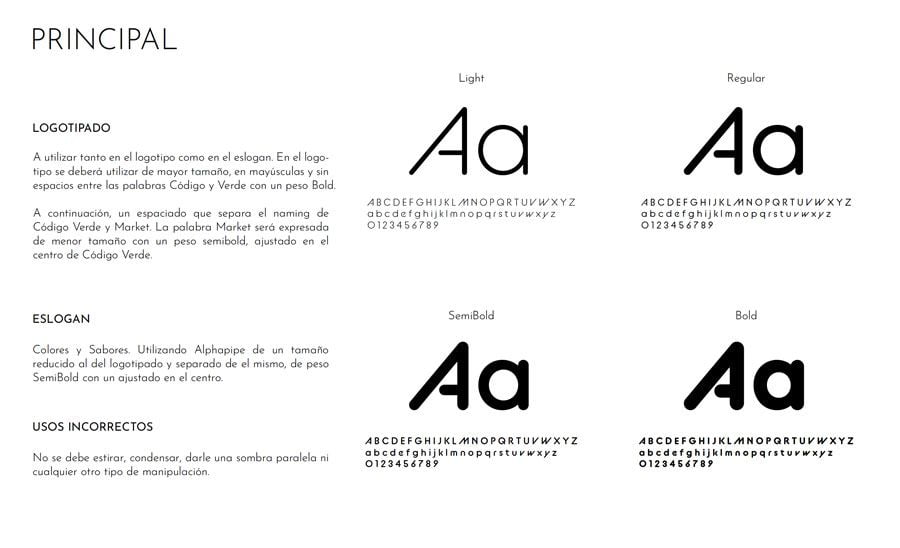 PRINCIPAL

LOGOTIPADO

A utilizar tanto en el logotipo como en el eslogan. En el logotipo se deberá utilizar de mayor tamaño, en mayúsculas y sin espacios entre las palabras Código y Verde con un peso Bold.

A continuación, un espaciado que separa el naming de Código Verde y Market. La palabra Market será expresada de menor tamaño con un peso semibold, ajustado en el centro de Código Verde.

ESLOGAN

Colores y Sabores. Utilizando Alphapipe de un tamaño reducido al del logotipado y separado de el mismo, de peso SemiBold con un ajustado en el centro.

USOS INCORRECTOS

No se debe estirar, condensar, darle una sombra paralela ni cualquier otro tipo de manipulación.

Light

Aa

ABCDEFGHIJKLMNOPQRTUVWXYZ
abcdefghijklmnopqrstuvwxyz
0123456789

Regular

Aa

ABCDEFGHIJKLMNOPQRTUVWXYZ
abcdefghijklmnopqrstuvwxyz
0123456789

SemiBold

Aa

ABCDEFGHIJKLMNOPQRTUVWXYZ
abcdefghijklmnopqrstuvwxyz
0123456789

Bold

Aa

ABCDEFGHIJKLMNOPQRTUVWXYZ
abcdefghijklmnopqrstuvwxyz
0123456789